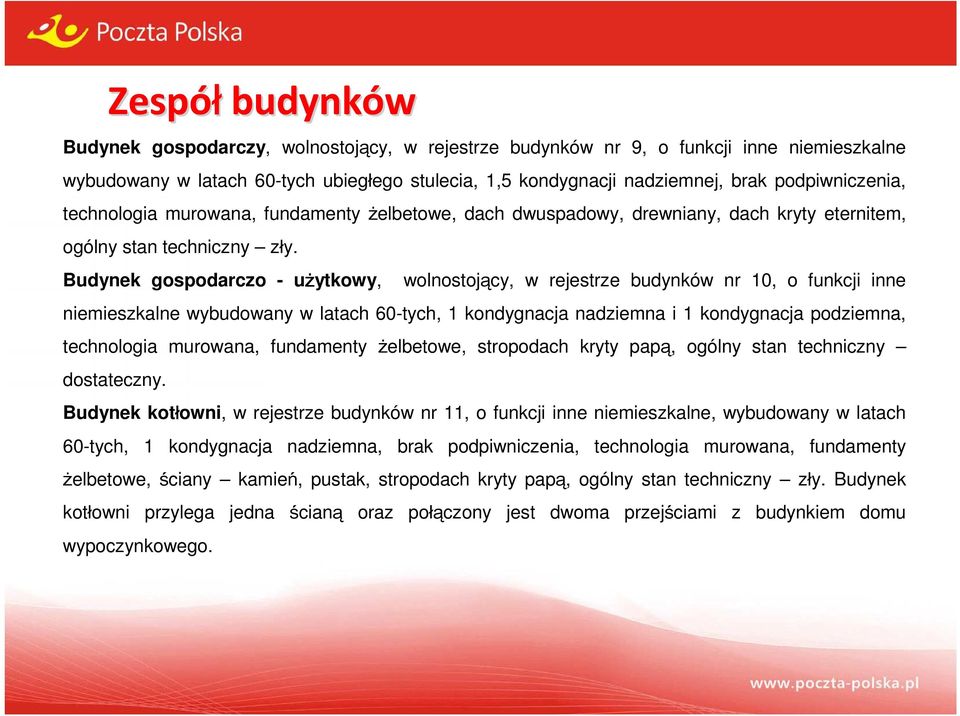 Poczta Polska

Zespół budynków

Budynek gospodarczy, wolnostojący, w rejestrze budynków nr 9, o funkcji inne niemieszkalne wybudowany w latach 60-tych ubiegłego stulecia, 1,5 kondygnacji nadziemnej, brak podpiwniczenia, technologia murowana, fundamenty żelbetowe, dach dwuspadowy, drewniany, dach kryty eternitem, ogólny stan techniczny – zły.

Budynek gospodarczo - użytkowy, wolnostojący, w rejestrze budynków nr 10, o funkcji inne niemieszkalne wybudowany w latach 60-tych, 1 kondygnacja nadziemna i 1 kondygnacja podziemna, technologia murowana, fundamenty żelbetowe, stropodach kryty papą, ogólny stan techniczny – dostateczny.

Budynek kotłowni, w rejestrze budynków nr 11, o funkcji inne niemieszkalne, wybudowany w latach 60-tych, 1 kondygnacja nadziemna, brak podpiwniczenia, technologia murowana, fundamenty żelbetowe, ściany – kamień, pustak, stropodach kryty papą, ogólny stan techniczny – zły. Budynek kotłowni przylega jedna ścianą oraz połączony jest dwoma przejściami z budynkiem domu wypoczynkowego.

www.poczta-polska.pl